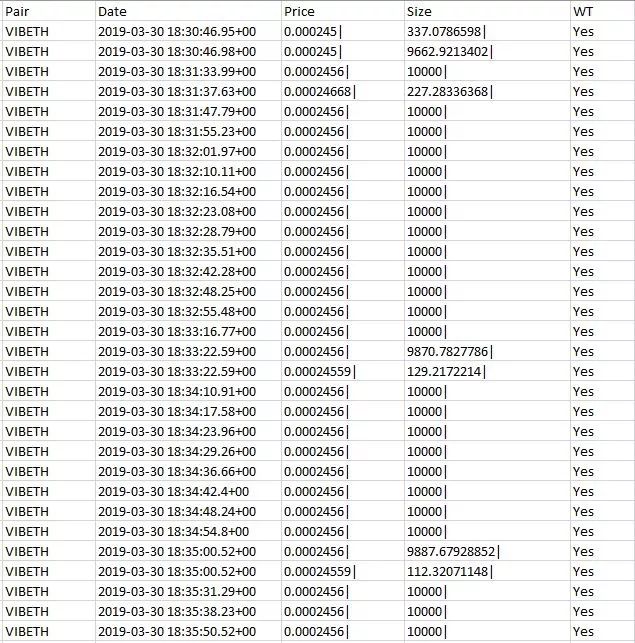 | Pair | Date | Price | Size | WT |
|---|---|---|---|---|
| VIBETH | 2019-03-30 18:30:46.95+00 | 0.000245\| | 337.0786598\| | Yes |
| VIBETH | 2019-03-30 18:30:46.98+00 | 0.000245\| | 9662.9213402\| | Yes |
| VIBETH | 2019-03-30 18:31:33.99+00 | 0.0002456\| | 10000\| | Yes |
| VIBETH | 2019-03-30 18:31:37.63+00 | 0.00024668\| | 227.28336368\| | Yes |
| VIBETH | 2019-03-30 18:31:47.79+00 | 0.0002456\| | 10000\| | Yes |
| VIBETH | 2019-03-30 18:31:55.23+00 | 0.0002456\| | 10000\| | Yes |
| VIBETH | 2019-03-30 18:32:01.97+00 | 0.0002456\| | 10000\| | Yes |
| VIBETH | 2019-03-30 18:32:10.11+00 | 0.0002456\| | 10000\| | Yes |
| VIBETH | 2019-03-30 18:32:16.54+00 | 0.0002456\| | 10000\| | Yes |
| VIBETH | 2019-03-30 18:32:23.08+00 | 0.0002456\| | 10000\| | Yes |
| VIBETH | 2019-03-30 18:32:28.79+00 | 0.0002456\| | 10000\| | Yes |
| VIBETH | 2019-03-30 18:32:35.51+00 | 0.0002456\| | 10000\| | Yes |
| VIBETH | 2019-03-30 18:32:42.28+00 | 0.0002456\| | 10000\| | Yes |
| VIBETH | 2019-03-30 18:32:48.25+00 | 0.0002456\| | 10000\| | Yes |
| VIBETH | 2019-03-30 18:32:55.48+00 | 0.0002456\| | 10000\| | Yes |
| VIBETH | 2019-03-30 18:33:16.77+00 | 0.0002456\| | 10000\| | Yes |
| VIBETH | 2019-03-30 18:33:22.59+00 | 0.0002456\| | 9870.7827786\| | Yes |
| VIBETH | 2019-03-30 18:33:22.59+00 | 0.00024559\| | 129.2172214\| | Yes |
| VIBETH | 2019-03-30 18:34:10.91+00 | 0.0002456\| | 10000\| | Yes |
| VIBETH | 2019-03-30 18:34:17.58+00 | 0.0002456\| | 10000\| | Yes |
| VIBETH | 2019-03-30 18:34:23.96+00 | 0.0002456\| | 10000\| | Yes |
| VIBETH | 2019-03-30 18:34:29.26+00 | 0.0002456\| | 10000\| | Yes |
| VIBETH | 2019-03-30 18:34:36.66+00 | 0.0002456\| | 10000\| | Yes |
| VIBETH | 2019-03-30 18:34:42.4+00 | 0.0002456\| | 10000\| | Yes |
| VIBETH | 2019-03-30 18:34:48.24+00 | 0.0002456\| | 10000\| | Yes |
| VIBETH | 2019-03-30 18:34:54.8+00 | 0.0002456\| | 10000\| | Yes |
| VIBETH | 2019-03-30 18:35:00.52+00 | 0.0002456\| | 9887.67928852\| | Yes |
| VIBETH | 2019-03-30 18:35:00.52+00 | 0.00024559\| | 112.32071148\| | Yes |
| VIBETH | 2019-03-30 18:35:31.29+00 | 0.0002456\| | 10000\| | Yes |
| VIBETH | 2019-03-30 18:35:38.23+00 | 0.0002456\| | 10000\| | Yes |
| VIBETH | 2019-03-30 18:35:50.52+00 | 0.0002456\| | 10000\| | Yes |